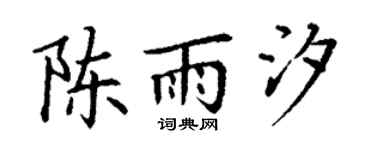 陈雨汐
词典网